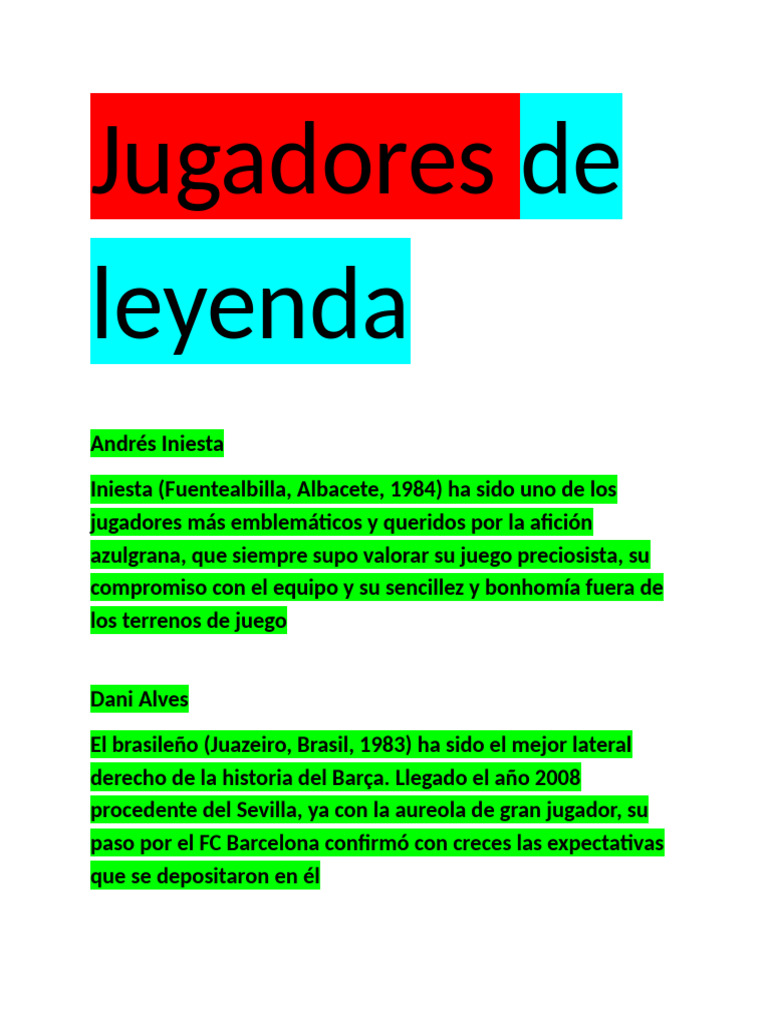 Jugadores de leyenda

Andrés Iniesta

Iniesta (Fuentealbilla, Albacete, 1984) ha sido uno de los jugadores más emblemáticos y queridos por la afición azulgrana, que siempre supo valorar su juego preciosista, su compromiso con el equipo y su sencillez y bonhomía fuera de los terrenos de juego

Dani Alves

El brasileño (Juazeiro, Brasil, 1983) ha sido el mejor lateral derecho de la historia del Barça. Llegado el año 2008 procedente del Sevilla, ya con la aureola de gran jugador, su paso por el FC Barcelona confirmó con creces las expectativas que se depositaron en él